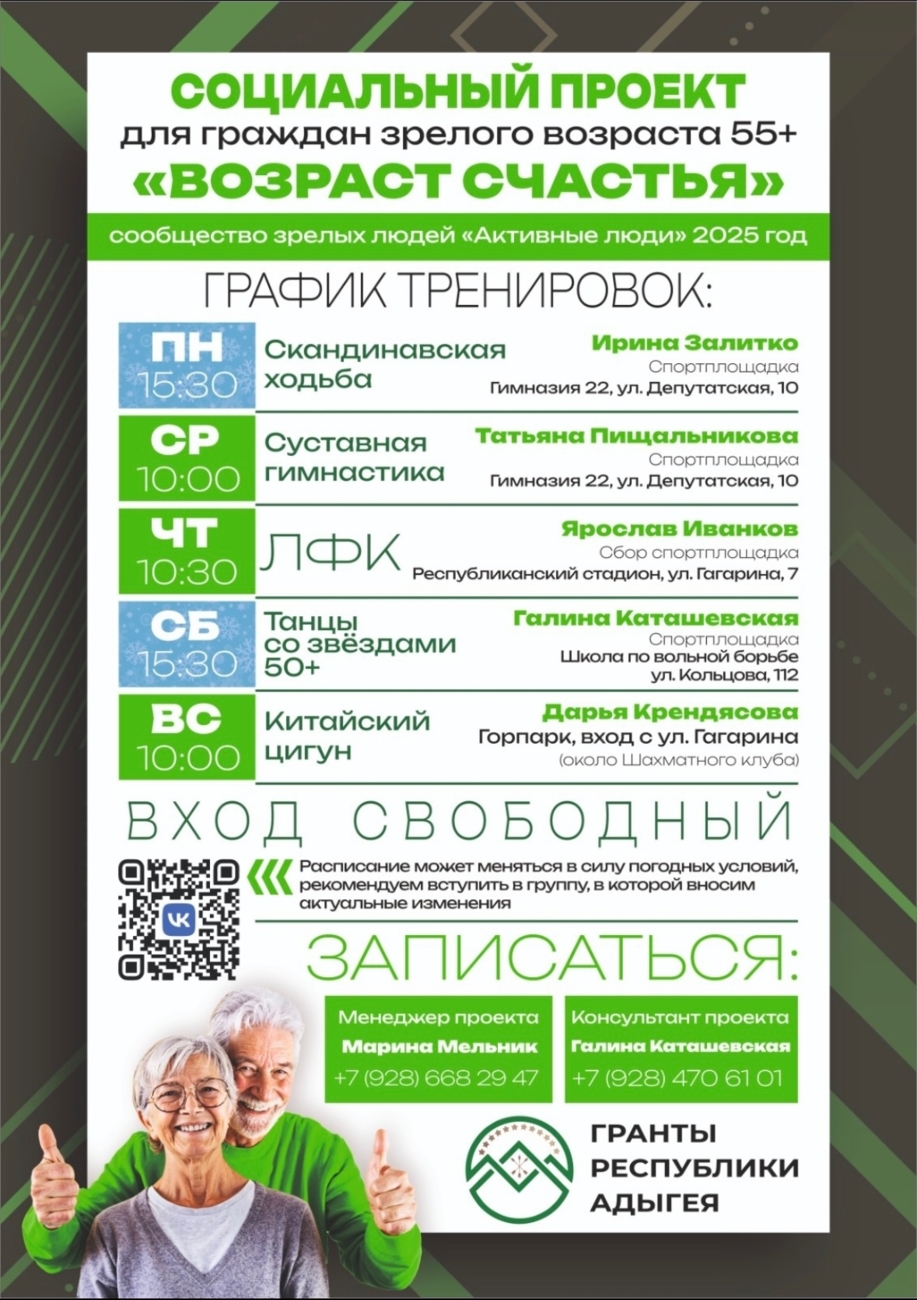 СОЦИАЛЬНЫЙ ПРОЕКТ
для граждан зрелого возраста 55+
«ВОЗРАСТ СЧАСТЬЯ»

сообщество зрелых людей «Активные люди» 2025 год

ГРАФИК ТРЕНИРОВОК:

ПН
15:30
Скандинавская ходьба
Ирина Залитко
Спортплощадка
Гимназия 22, ул. Депутатская, 10

СР
10:00
Суставная гимнастика
Татьяна Пищальникова
Спортплощадка
Гимназия 22, ул. Депутатская, 10

ЧТ
10:30
ЛФК
Ярослав Иванков
Сбор спортплощадка
Республиканский стадион, ул. Гагарина, 7

СБ
15:30
Танцы со звёздами 50+
Галина Каташевская
Спортплощадка
Школа по вольной борьбе
ул. Кольцова, 112

ВС
10:00
Китайский цигун
Дарья Крендясова
Горпарк, вход с ул. Гагарина
(около Шахматного клуба)

ВХОД СВОБОДНЫЙ

Расписание может меняться в силу погодных условий, рекомендуем вступить в группу, в которой вносим актуальные изменения

ЗАПИСАТЬСЯ:

Менеджер проекта
Марина Мельник
+7 (928) 668 29 47

Консультант проекта
Галина Каташевская
+7 (928) 470 61 01

ГРАНТЫ
РЕСПУБЛИКИ
АДЫГЕЯ